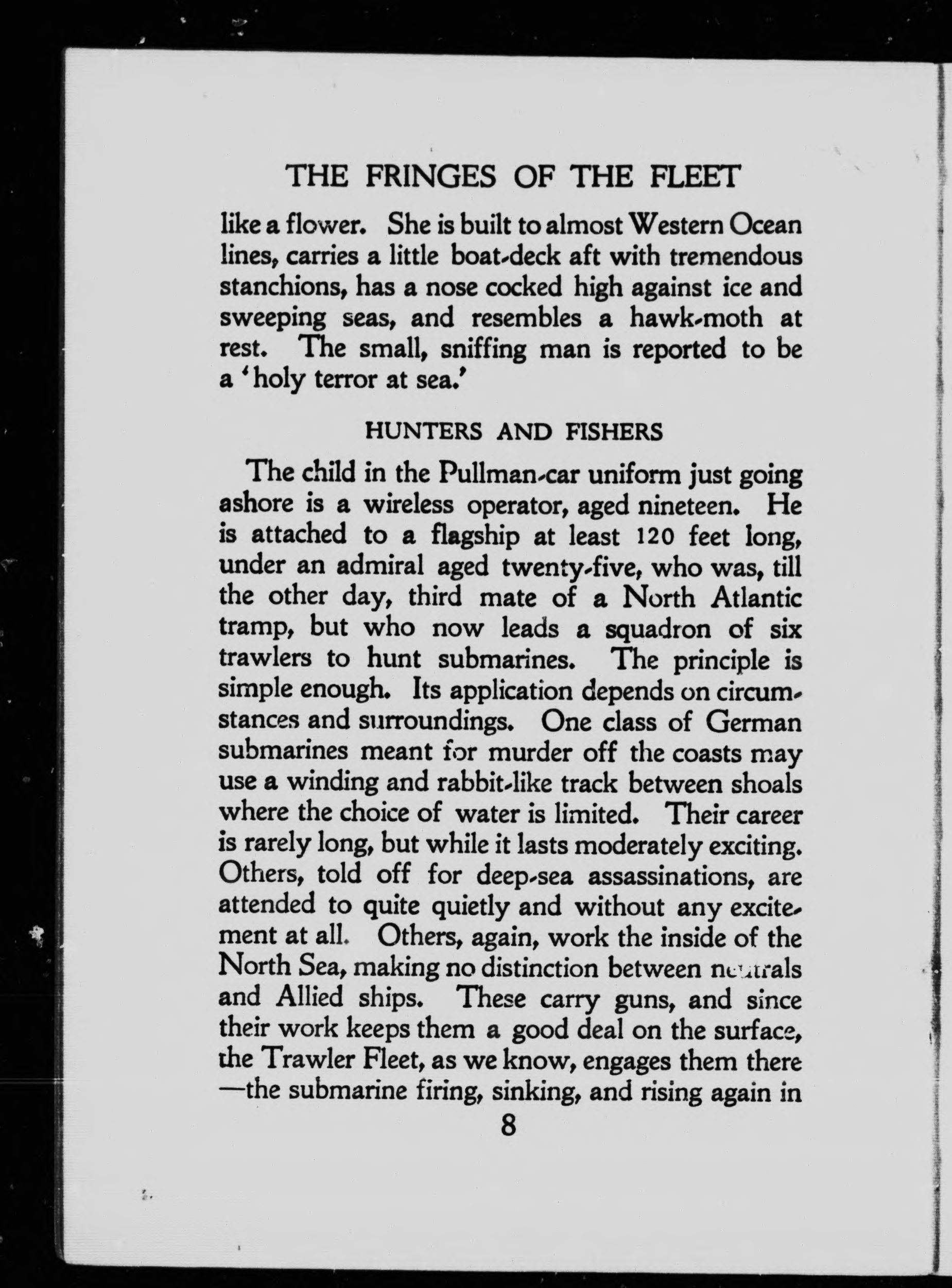 THE FRINGES OF THE FLEET

like a flower. She is built to almost Western Ocean lines, carries a little boat-deck aft with tremendous stanchions, has a nose cocked high against ice and sweeping seas, and resembles a hawk-moth at rest. The small, sniffing man is reported to be a 'holy terror at sea.'

HUNTERS AND FISHERS

The child in the Pullman-car uniform just going ashore is a wireless operator, aged nineteen. He is attached to a flagship at least 120 feet long, under an admiral aged twenty-five, who was, till the other day, third mate of a North Atlantic tramp, but who now leads a squadron of six trawlers to hunt submarines. The principle is simple enough. Its application depends on circumstances and surroundings. One class of German submarines meant for murder off the coasts may use a winding and rabbit-like track between shoals where the choice of water is limited. Their career is rarely long, but while it lasts moderately exciting. Others, told off for deep-sea assassinations, are attended to quite quietly and without any excitement at all. Others, again, work the inside of the North Sea, making no distinction between neutrals and Allied ships. These carry guns, and since their work keeps them a good deal on the surface, the Trawler Fleet, as we know, engages them there —the submarine firing, sinking, and rising again in

8